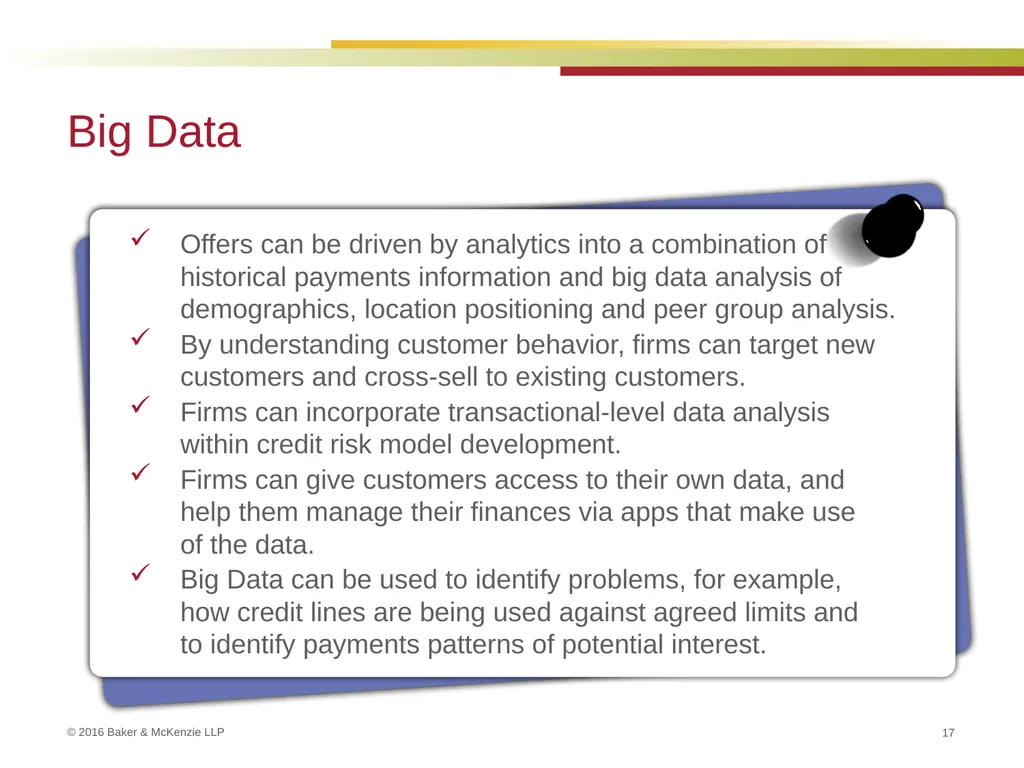 Big Data

✓ Offers can be driven by analytics into a combination of historical payments information and big data analysis of demographics, location positioning and peer group analysis.

✓ By understanding customer behavior, firms can target new customers and cross-sell to existing customers.

✓ Firms can incorporate transactional-level data analysis within credit risk model development.

✓ Firms can give customers access to their own data, and help them manage their finances via apps that make use of the data.

✓ Big Data can be used to identify problems, for example, how credit lines are being used against agreed limits and to identify payments patterns of potential interest.

© 2016 Baker & McKenzie LLP

17